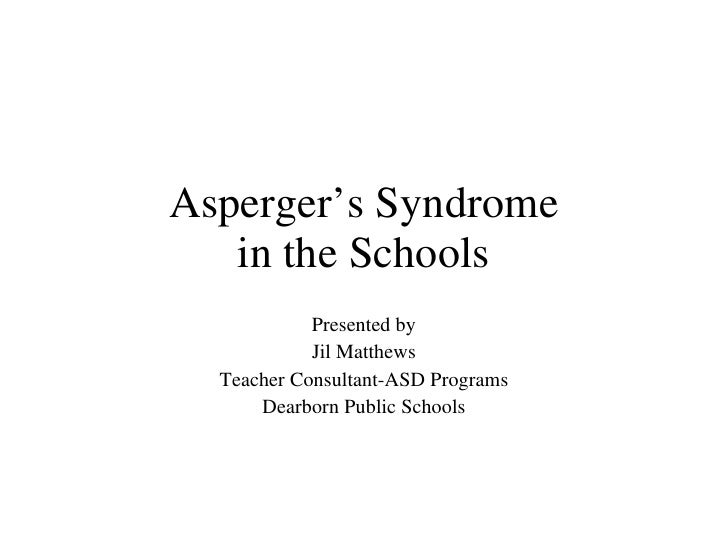 Asperger’s Syndrome in the Schools

Presented by
Jil Matthews
Teacher Consultant-ASD Programs
Dearborn Public Schools